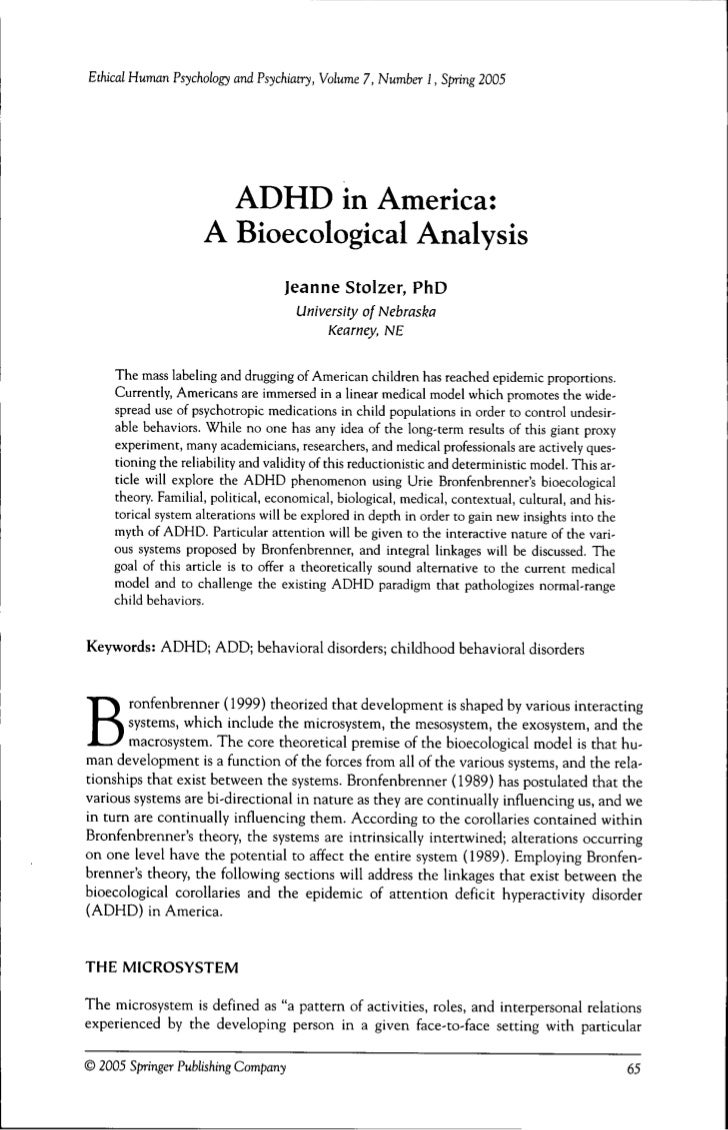 Ethical Human Psychology and Psychiatry, Volume 7, Number 1, Spring 2005

ADHD in America: A Bioecological Analysis

Jeanne Stolzer, PhD
University of Nebraska
Kearney, NE

The mass labeling and drugging of American children has reached epidemic proportions. Currently, Americans are immersed in a linear medical model which promotes the widespread use of psychotropic medications in child populations in order to control undesirable behaviors. While no one has any idea of the long-term results of this giant proxy experiment, many academicians, researchers, and medical professionals are actively questioning the reliability and validity of this reductionistic and deterministic model. This article will explore the ADHD phenomenon using Urie Bronfenbrenner's bioecological theory. Familial, political, economical, biological, medical, contextual, cultural, and historical system alterations will be explored in depth in order to gain new insights into the myth of ADHD. Particular attention will be given to the interactive nature of the various systems proposed by Bronfenbrenner, and integral linkages will be discussed. The goal of this article is to offer a theoretically sound alternative to the current medical model and to challenge the existing ADHD paradigm that pathologizes normal-range child behaviors.

Keywords: ADHD; ADD; behavioral disorders; childhood behavioral disorders

Bronfenbrenner (1999) theorized that development is shaped by various interacting systems, which include the microsystem, the mesosystem, the exosystem, and the macrosystem. The core theoretical premise of the bioecological model is that human development is a function of the forces from all of the various systems, and the relationships that exist between the systems. Bronfenbrenner (1989) has postulated that the various systems are bi-directional in nature as they are continually influencing us, and we in turn are continually influencing them. According to the corollaries contained within Bronfenbrenner's theory, the systems are intrinsically intertwined; alterations occurring on one level have the potential to affect the entire system (1989). Employing Bronfenbrenner's theory, the following sections will address the linkages that exist between the bioecological corollaries and the epidemic of attention deficit hyperactivity disorder (ADHD) in America.

THE MICROSYSTEM

The microsystem is defined as "a pattern of activities, roles, and interpersonal relations experienced by the developing person in a given face-to-face setting with particular

© 2005 Springer Publishing Company

65